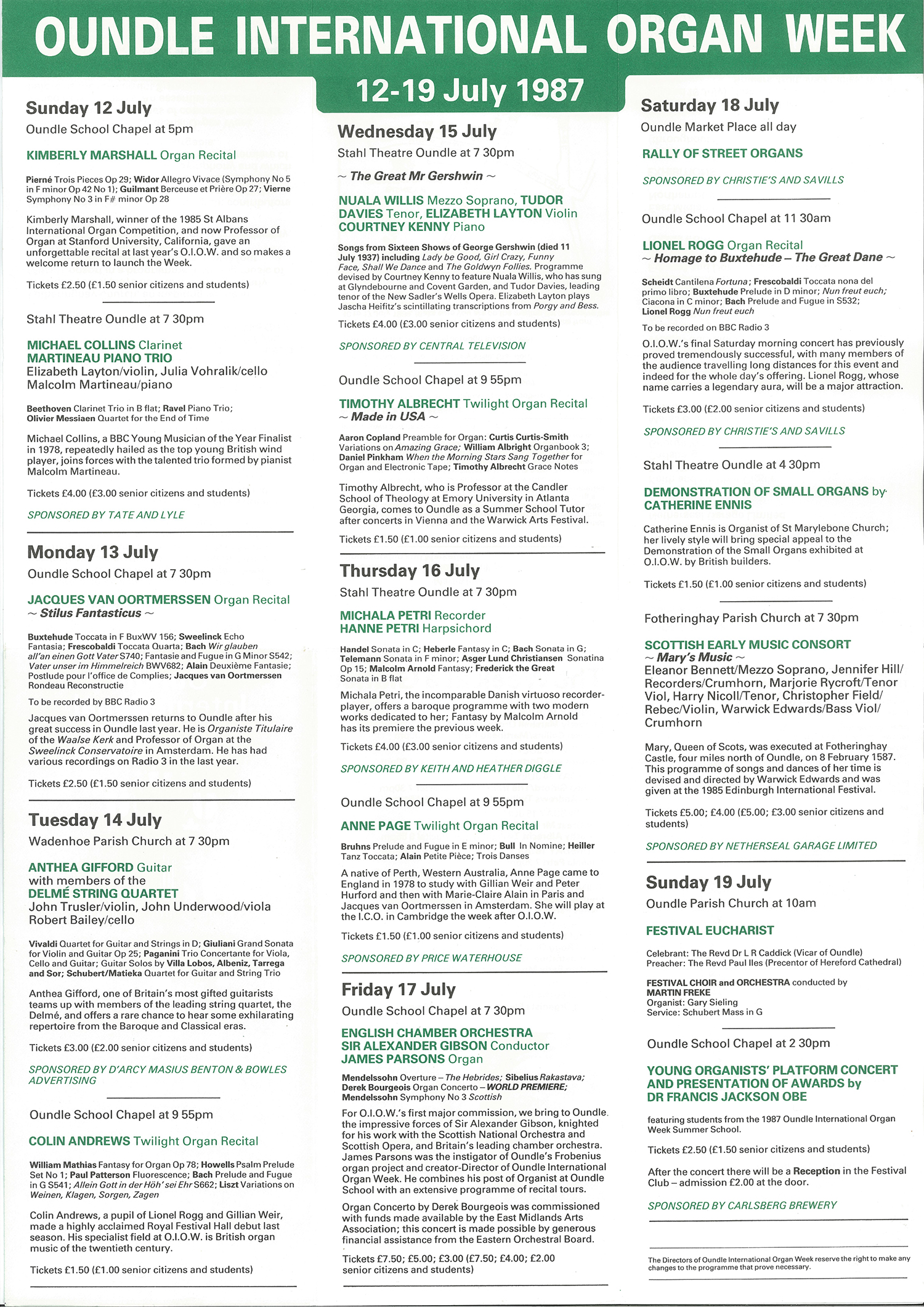 OUNDLE INTERNATIONAL ORGAN WEEK

12-19 July 1987

Sunday 12 July
Oundle School Chapel at 5pm

KIMBERLY MARSHALL Organ Recital

Pierné Trois Pieces Op 29; Widor Allegro Vivace (Symphony No 5 in F minor Op 42 No 1); Guilmant Berceuse et Prière Op 27; Vierne Symphony No 3 in F# minor Op 28

Kimberly Marshall, winner of the 1985 St Albans International Organ Competition, and now Professor of Organ at Stanford University, California, gave an unforgettable recital at last year's O.I.O.W. and so makes a welcome return to launch the Week.

Tickets £2.50 (£1.50 senior citizens and students)

Stahl Theatre Oundle at 7 30pm

MICHAEL COLLINS Clarinet
MARTINEAU PIANO TRIO
Elizabeth Layton/violin, Julia Vohralik/cello
Malcolm Martineau/piano

Beethoven Clarinet Trio in B flat; Ravel Piano Trio; Olivier Messiaen Quartet for the End of Time

Michael Collins, a BBC Young Musician of the Year Finalist in 1978, repeatedly hailed as the top young British wind player, joins forces with the talented trio formed by pianist Malcolm Martineau.

Tickets £4.00 (£3.00 senior citizens and students)

SPONSORED BY TATE AND LYLE

Monday 13 July
Oundle School Chapel at 7 30pm

JACQUES VAN OORTMERSSEN Organ Recital
~ Stilus Fantasticus ~

Buxtehude Toccata in F BuxWV 156; Sweelinck Echo Fantasia; Frescobaldi Toccata Quarta; Bach Wir glauben all'an einen Gott Vater S740; Fantasie and Fugue in G Minor S542; Vater unser im Himmelreich BWV682; Alain Deuxième Fantasie; Postlude pour l'office de Complies; Jacques van Oortmerssen Rondeau Reconstructie

To be recorded by BBC Radio 3

Jacques van Oortmerssen returns to Oundle after his great success in Oundle last year. He is Organiste Titulaire of the Waalse Kerk and Professor of Organ at the Sweelinck Conservatoire in Amsterdam. He has had various recordings on Radio 3 in the last year.

Tickets £2.50 (£1.50 senior citizens and students)

Tuesday 14 July
Wadenhoe Parish Church at 7 30pm

ANTHEA GIFFORD Guitar
with members of the
DELMÉ STRING QUARTET
John Trusler/violin, John Underwood/viola
Robert Bailey/cello

Vivaldi Quartet for Guitar and Strings in D; Giuliani Grand Sonata for Violin and Guitar Op 25; Paganini Trio Concertante for Viola, Cello and Guitar; Guitar Solos by Villa Lobos, Albeniz, Tarrega and Sor; Schubert/Matieka Quartet for Guitar and String Trio

Anthea Gifford, one of Britain's most gifted guitarists teams up with members of the leading string quartet, the Delmé, and offers a rare chance to hear some exhilarating repertoire from the Baroque and Classical eras.

Tickets £3.00 (£2.00 senior citizens and students)

SPONSORED BY D'ARCY MASIUS BENTON & BOWLES ADVERTISING

Oundle School Chapel at 9 55pm

COLIN ANDREWS Twilight Organ Recital

William Mathias Fantasy for Organ Op 78; Howells Psalm Prelude Set No 1; Paul Patterson Fluorescence; Bach Prelude and Fugue in G S541; Allein Gott in der Höh' sei Ehr S662; Liszt Variations on Weinen, Klagen, Sorgen, Zagen

Colin Andrews, a pupil of Lionel Rogg and Gillian Weir, made a highly acclaimed Royal Festival Hall debut last season. His specialist field at O.I.O.W. is British organ music of the twentieth century.

Tickets £1.50 (£1.00 senior citizens and students)

Wednesday 15 July
Stahl Theatre Oundle at 7 30pm

~ The Great Mr Gershwin ~

NUALA WILLIS Mezzo Soprano, TUDOR DAVIES Tenor, ELIZABETH LAYTON Violin
COURTNEY KENNY Piano

Songs from Sixteen Shows of George Gershwin (died 11 July 1937) including Lady be Good, Girl Crazy, Funny Face, Shall We Dance and The Goldwyn Follies. Programme devised by Courtney Kenny to feature Nuala Willis, who has sung at Glyndebourne and Covent Garden, and Tudor Davies, leading tenor of the New Sadler's Wells Opera. Elizabeth Layton plays Jascha Heifitz's scintillating transcriptions from Porgy and Bess.

Tickets £4.00 (£3.00 senior citizens and students)

SPONSORED BY CENTRAL TELEVISION

Oundle School Chapel at 9 55pm

TIMOTHY ALBRECHT Twilight Organ Recital
~ Made in USA ~

Aaron Copland Preamble for Organ: Curtis Curtis-Smith Variations on Amazing Grace; William Albright Organbook 3; Daniel Pinkham When the Morning Stars Sang Together for Organ and Electronic Tape; Timothy Albrecht Grace Notes

Timothy Albrecht, who is Professor at the Candler School of Theology at Emory University in Atlanta Georgia, comes to Oundle as a Summer School Tutor after concerts in Vienna and the Warwick Arts Festival.

Tickets £1.50 (£1.00 senior citizens and students)

Thursday 16 July
Stahl Theatre Oundle at 7 30pm

MICHALA PETRI Recorder
HANNE PETRI Harpsichord

Handel Sonata in C; Heberle Fantasy in C; Bach Sonata in G; Telemann Sonata in F minor; Asger Lund Christiansen Sonatina Op 15; Malcolm Arnold Fantasy; Frederick the Great Sonata in B flat

Michala Petri, the incomparable Danish virtuoso recorder-player, offers a baroque programme with two modern works dedicated to her; Fantasy by Malcolm Arnold has its premiere the previous week.

Tickets £4.00 (£3.00 senior citizens and students)

SPONSORED BY KEITH AND HEATHER DIGGLE

Oundle School Chapel at 9 55pm

ANNE PAGE Twilight Organ Recital

Bruhns Prelude and Fugue in E minor; Bull In Nomine; Heiller Tanz Toccata; Alain Petite Pièce; Trois Danses

A native of Perth, Western Australia, Anne Page came to England in 1978 to study with Gillian Weir and Peter Hurford and then with Marie-Claire Alain in Paris and Jacques van Oortmerssen in Amsterdam. She will play at the I.C.O. in Cambridge the week after O.I.O.W.

Tickets £1.50 (£1.00 senior citizens and students)

SPONSORED BY PRICE WATERHOUSE

Friday 17 July
Oundle School Chapel at 7 30pm

ENGLISH CHAMBER ORCHESTRA
SIR ALEXANDER GIBSON Conductor
JAMES PARSONS Organ

Mendelssohn Overture – The Hebrides; Sibelius Rakastava; Derek Bourgeois Organ Concerto – WORLD PREMIERE; Mendelssohn Symphony No 3 Scottish

For O.I.O.W.'s first major commission, we bring to Oundle the impressive forces of Sir Alexander Gibson, knighted for his work with the Scottish National Orchestra and Scottish Opera, and Britain's leading chamber orchestra. James Parsons was the instigator of Oundle's Frobenius organ project and creator-Director of Oundle International Organ Week. He combines his post of Organist at Oundle School with an extensive programme of recital tours.

Organ Concerto by Derek Bourgeois was commissioned with funds made available by the East Midlands Arts Association; this concert is made possible by generous financial assistance from the Eastern Orchestral Board.

Tickets £7.50; £5.00; £3.00 (£7.50; £4.00; £2.00 senior citizens and students)

Saturday 18 July
Oundle Market Place all day

RALLY OF STREET ORGANS

SPONSORED BY CHRISTIE'S AND SAVILLS

Oundle School Chapel at 11 30am

LIONEL ROGG Organ Recital
~ Homage to Buxtehude – The Great Dane ~

Scheidt Cantilena Fortuna; Frescobaldi Toccata nona del primo libro; Buxtehude Prelude in D minor; Nun freut euch; Ciacona in C minor; Bach Prelude and Fugue in S532; Lionel Rogg Nun freut euch

To be recorded on BBC Radio 3

O.I.O.W.'s final Saturday morning concert has previously proved tremendously successful, with many members of the audience travelling long distances for this event and indeed for the whole day's offering. Lionel Rogg, whose name carries a legendary aura, will be a major attraction.

Tickets £3.00 (£2.00 senior citizens and students)

SPONSORED BY CHRISTIE'S AND SAVILLS

Stahl Theatre Oundle at 4 30pm

DEMONSTRATION OF SMALL ORGANS by CATHERINE ENNIS

Catherine Ennis is Organist of St Marylebone Church; her lively style will bring special appeal to the Demonstration of the Small Organs exhibited at O.I.O.W. by British builders.

Tickets £1.50 (£1.00 senior citizens and students)

Fotheringhay Parish Church at 7 30pm

SCOTTISH EARLY MUSIC CONSORT
~ Mary's Music ~
Eleanor Bennett/Mezzo Soprano, Jennifer Hill/Recorders/Crumhorn, Marjorie Rycroft/Tenor Viol, Harry Nicoll/Tenor, Christopher Field/Rebec/Violin, Warwick Edwards/Bass Viol/Crumhorn

Mary, Queen of Scots, was executed at Fotheringhay Castle, four miles north of Oundle, on 8 February 1587. This programme of songs and dances of her time is devised and directed by Warwick Edwards and was given at the 1985 Edinburgh International Festival.

Tickets £5.00; £4.00 (£5.00; £3.00 senior citizens and students)

SPONSORED BY NETHERSEAL GARAGE LIMITED

Sunday 19 July
Oundle Parish Church at 10am

FESTIVAL EUCHARIST

Celebrant: The Revd Dr L R Caddick (Vicar of Oundle)
Preacher: The Revd Paul Iles (Precentor of Hereford Cathedral)

FESTIVAL CHOIR and ORCHESTRA conducted by MARTIN FREKE
Organist: Gary Sieling
Service: Schubert Mass in G

Oundle School Chapel at 2 30pm

YOUNG ORGANISTS' PLATFORM CONCERT AND PRESENTATION OF AWARDS by DR FRANCIS JACKSON OBE

featuring students from the 1987 Oundle International Organ Week Summer School.

Tickets £2.50 (£1.50 senior citizens and students)

After the concert there will be a Reception in the Festival Club – admission £2.00 at the door.

SPONSORED BY CARLSBERG BREWERY

The Directors of Oundle International Organ Week reserve the right to make any changes to the programme that prove necessary.